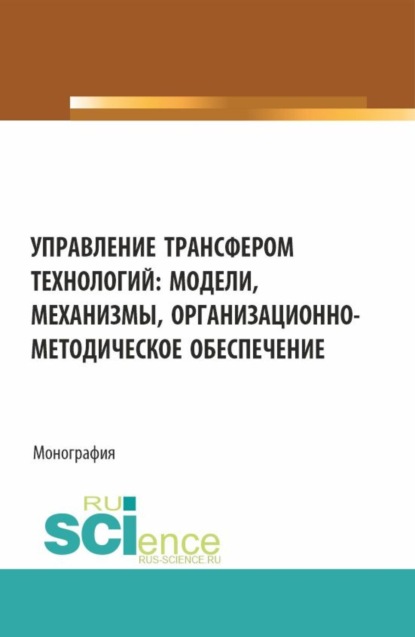 УПРАВЛЕНИЕ ТРАНСФЕРОМ ТЕХНОЛОГИЙ: МОДЕЛИ, МЕХАНИЗМЫ, ОРГАНИЗАЦИОННО-МЕТОДИЧЕСКОЕ ОБЕСПЕЧЕНИЕ

Монография

RU
SCIence
RUS-SCIENCE.RU